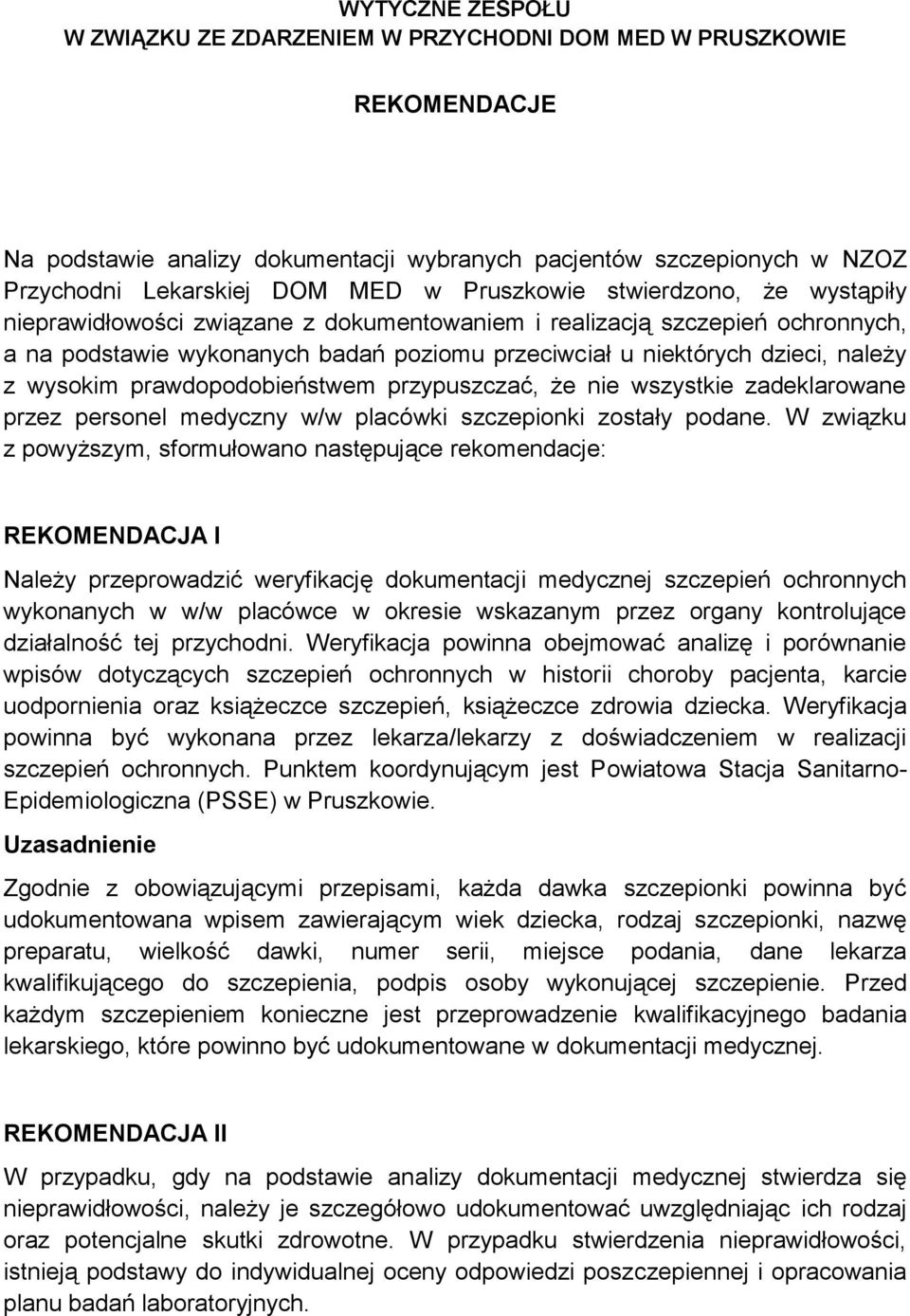 WYTYCZNE ZESPOŁU
W ZWIĄZKU ZE ZDARZENIEM W PRZYCHODNI DOM MED W PRUSZKOWIE

REKOMENDACJE

Na podstawie analizy dokumentacji wybranych pacjentów szczepionych w NZOZ Przychodni Lekarskiej DOM MED w Pruszkowie stwierdzono, że wystąpiły nieprawidłowości związane z dokumentowaniem i realizacją szczepień ochronnych, a na podstawie wykonanych badań poziomu przeciwciał u niektórych dzieci, należy z wysokim prawdopodobieństwem przypuszczać, że nie wszystkie zadeklarowane przez personel medyczny w/w placówki szczepionki zostały podane. W związku z powyższym, sformułowano następujące rekomendacje:

REKOMENDACJA I

Należy przeprowadzić weryfikację dokumentacji medycznej szczepień ochronnych wykonanych w w/w placówce w okresie wskazanym przez organy kontrolujące działalność tej przychodni. Weryfikacja powinna obejmować analizę i porównanie wpisów dotyczących szczepień ochronnych w historii choroby pacjenta, karcie uodpornienia oraz książeczce szczepień, książeczce zdrowia dziecka. Weryfikacja powinna być wykonana przez lekarza/lekarzy z doświadczeniem w realizacji szczepień ochronnych. Punktem koordynującym jest Powiatowa Stacja Sanitarno-Epidemiologiczna (PSSE) w Pruszkowie.

Uzasadnienie

Zgodnie z obowiązującymi przepisami, każda dawka szczepionki powinna być udokumentowana wpisem zawierającym wiek dziecka, rodzaj szczepionki, nazwę preparatu, wielkość dawki, numer serii, miejsce podania, dane lekarza kwalifikującego do szczepienia, podpis osoby wykonującej szczepienie. Przed każdym szczepieniem konieczne jest przeprowadzenie kwalifikacyjnego badania lekarskiego, które powinno być udokumentowane w dokumentacji medycznej.

REKOMENDACJA II

W przypadku, gdy na podstawie analizy dokumentacji medycznej stwierdza się nieprawidłowości, należy je szczegółowo udokumentować uwzględniając ich rodzaj oraz potencjalne skutki zdrowotne. W przypadku stwierdzenia nieprawidłowości, istnieją podstawy do indywidualnej oceny odpowiedzi poszczepiennej i opracowania planu badań laboratoryjnych.